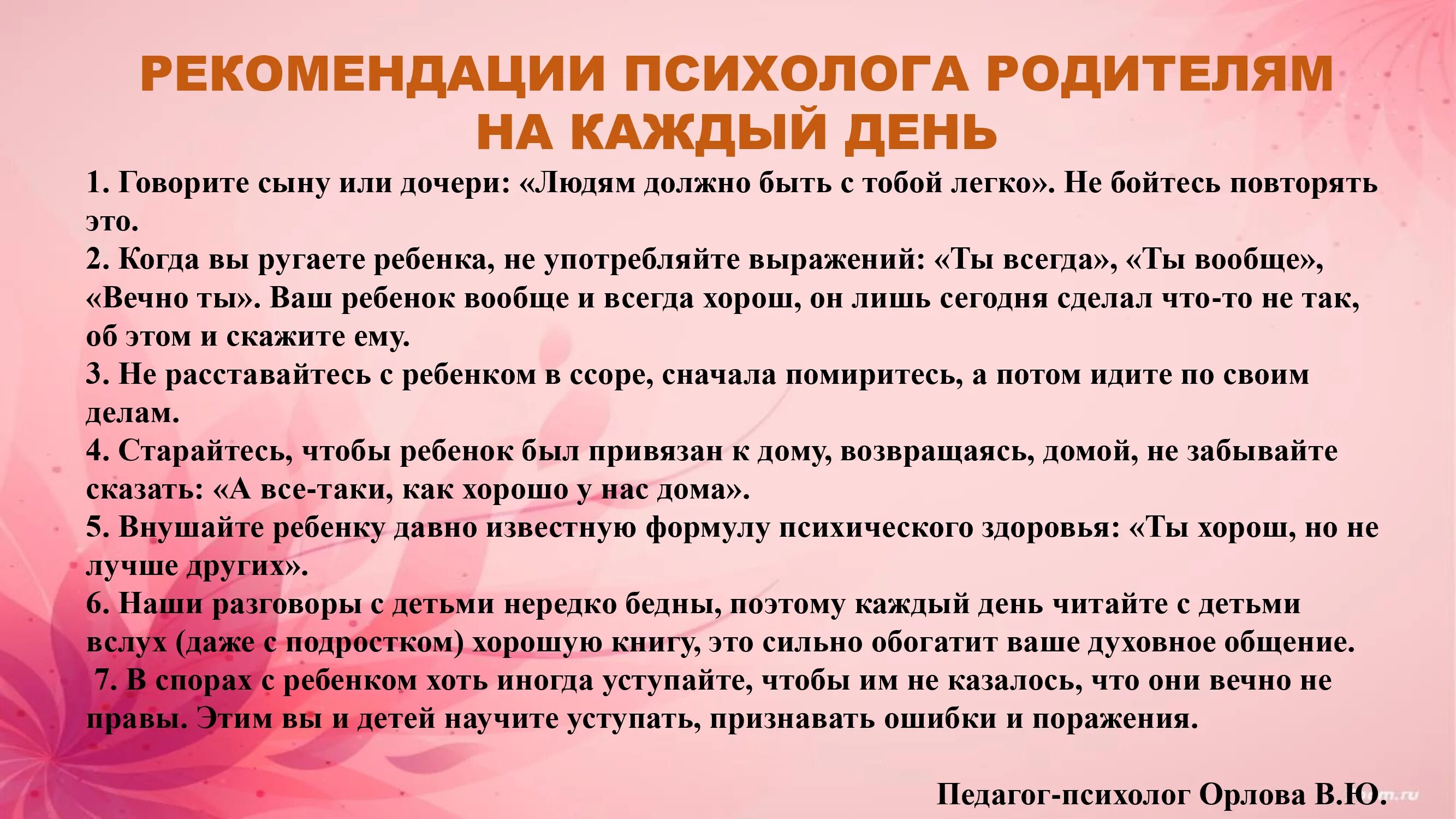 РЕКОМЕНДАЦИИ ПСИХОЛОГА РОДИТЕЛЯМ НА КАЖДЫЙ ДЕНЬ

1. Говорите сыну или дочери: «Людям должно быть с тобой легко». Не бойтесь повторять это.
2. Когда вы ругаете ребенка, не употребляйте выражений: «Ты всегда», «Ты вообще», «Вечно ты». Ваш ребенок вообще и всегда хорош, он лишь сегодня сделал что-то не так, об этом и скажите ему.
3. Не расставайтесь с ребенком в ссоре, сначала помиритесь, а потом идите по своим делам.
4. Старайтесь, чтобы ребенок был привязан к дому, возвращаясь, домой, не забывайте сказать: «А все-таки, как хорошо у нас дома».
5. Внушайте ребенку давно известную формулу психического здоровья: «Ты хорош, но не лучше других».
6. Наши разговоры с детьми нередко бедны, поэтому каждый день читайте с детьми вслух (даже с подростком) хорошую книгу, это сильно обогатит ваше духовное общение.
7. В спорах с ребенком хоть иногда уступайте, чтобы им не казалось, что они вечно не правы. Этим вы и детей научите уступать, признавать ошибки и поражения.

Педагог-психолог Орлова В.Ю.